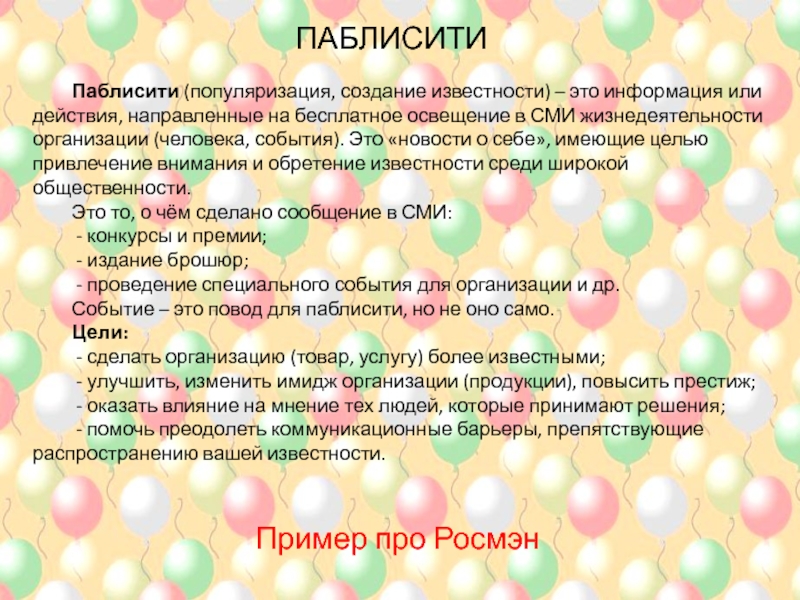 ПАБЛИСИТИ

Паблисити (популяризация, создание известности) – это информация или действия, направленные на бесплатное освещение в СМИ жизнедеятельности организации (человека, события). Это «новости о себе», имеющие целью привлечение внимания и обретение известности среди широкой общественности.

Это то, о чём сделано сообщение в СМИ:
- конкурсы и премии;
- издание брошюр;
- проведение специального события для организации и др.

Событие – это повод для паблисити, но не оно само.

Цели:
- сделать организацию (товар, услугу) более известными;
- улучшить, изменить имидж организации (продукции), повысить престиж;
- оказать влияние на мнение тех людей, которые принимают решения;
- помочь преодолеть коммуникационные барьеры, препятствующие распространению вашей известности.

Пример про Росмэн